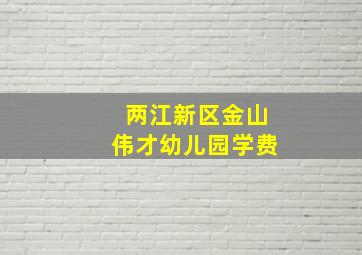 两江新区金山
伟才幼儿园学费